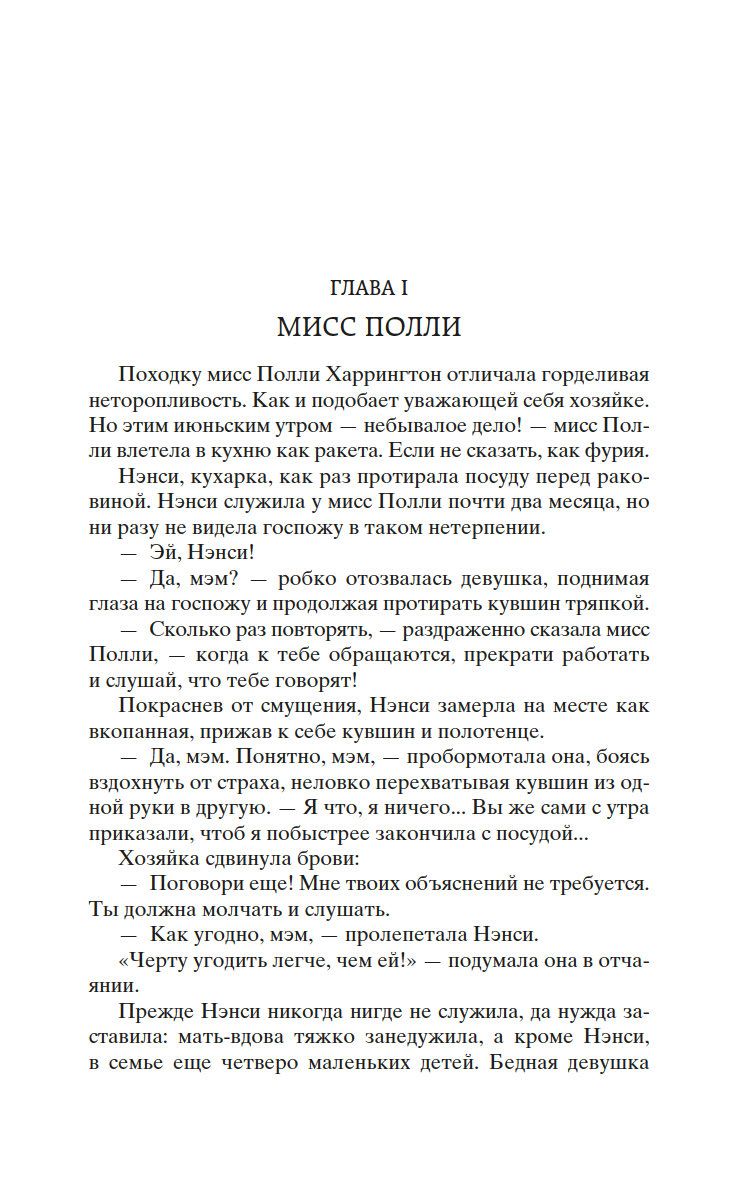 ГЛАВА I
МИСС ПОЛЛИ

Походку мисс Полли Харрингтон отличала горделивая неторопливость. Как и подобает уважающей себя хозяйке. Но этим июньским утром — небывалое дело! — мисс Полли влетела в кухню как ракета. Если не сказать, как фурия.

Нэнси, кухарка, как раз протирала посуду перед раковиной. Нэнси служила у мисс Полли почти два месяца, но ни разу не видела госпожу в таком нетерпении.

— Эй, Нэнси!

— Да, мэм? — робко отозвалась девушка, поднимая глаза на госпожу и продолжая протирать кувшин тряпкой.

— Сколько раз повторять, — раздраженно сказала мисс Полли, — когда к тебе обращаются, прекрати работать и слушай, что тебе говорят!

Покраснев от смущения, Нэнси замерла на месте как вкопанная, прижав к себе кувшин и полотенце.

— Да, мэм. Понятно, мэм, — пробормотала она, боясь вздохнуть от страха, неловко перехватывая кувшин из одной руки в другую. — Я что, я ничего... Вы же сами с утра приказали, чтоб я побыстрее закончила с посудой...

Хозяйка сдвинула брови:

— Поговори еще! Мне твоих объяснений не требуется. Ты должна молчать и слушать.

— Как угодно, мэм, — пролепетала Нэнси.

«Черту угодить легче, чем ей!» — подумала она в отчаянии.

Прежде Нэнси никогда нигде не служила, да нужда заставила: мать-вдова тяжко занедужила, а кроме Нэнси, в семье еще четверо маленьких детей. Бедная девушка